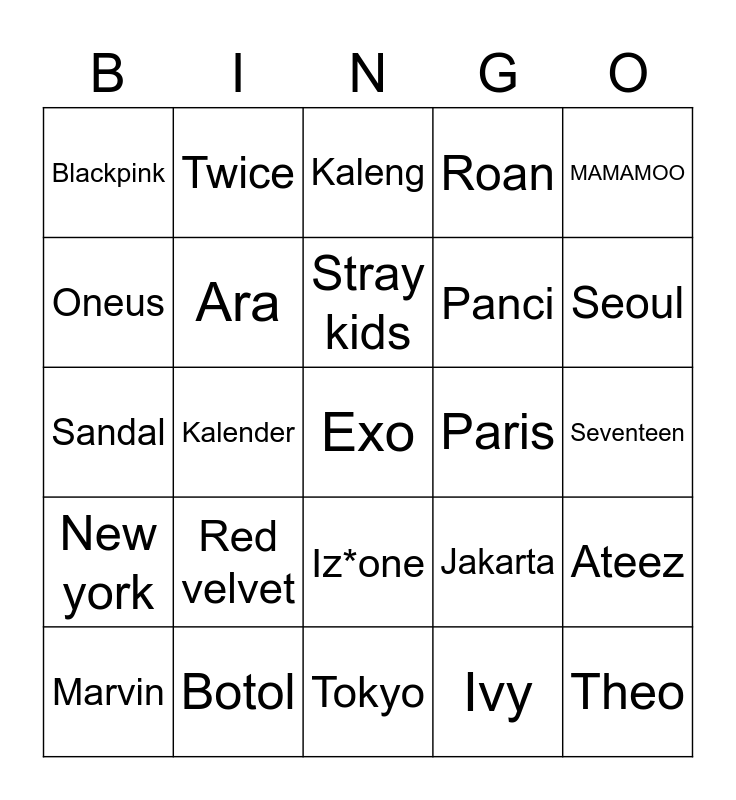 | B | I | N | G | O |
|---|---|---|---|---|
| Blackpink | Twice | Kaleng | Roan | MAMAMOO |
| Oneus | Ara | Stray kids | Panci | Seoul |
| Sandal | Kalender | Exo | Paris | Seventeen |
| New york | Red velvet | Iz*one | Jakarta | Ateez |
| Marvin | Botol | Tokyo | Ivy | Theo |